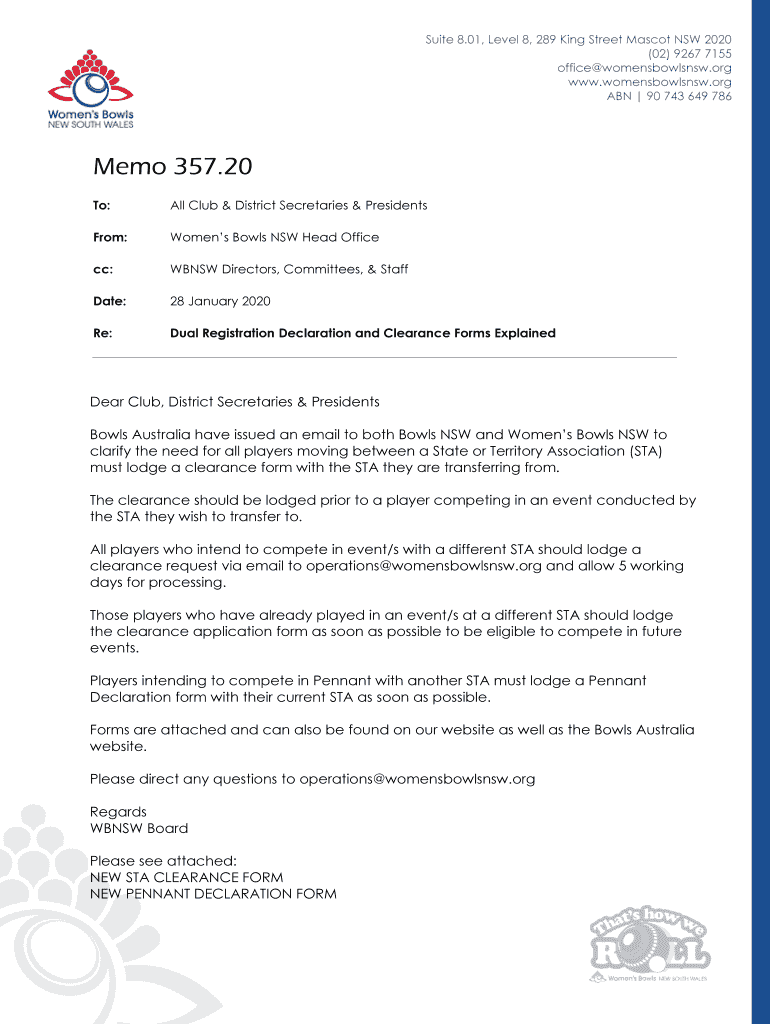 Women's Bowls
NEW SOUTH WALES

Suite 8.01, Level 8, 289 King Street Mascot NSW 2020
(02) 9267 7155
office@womensbowlsnsw.org
www.womensbowlsnsw.org
ABN | 90 743 649 786

Memo 357.20

To: All Club & District Secretaries & Presidents

From: Women's Bowls NSW Head Office

cc: WBNSW Directors, Committees, & Staff

Date: 28 January 2020

Re: Dual Registration Declaration and Clearance Forms Explained

Dear Club, District Secretaries & Presidents

Bowls Australia have issued an email to both Bowls NSW and Women's Bowls NSW to clarify the need for all players moving between a State or Territory Association (STA) must lodge a clearance form with the STA they are transferring from.

The clearance should be lodged prior to a player competing in an event conducted by the STA they wish to transfer to.

All players who intend to compete in event/s with a different STA should lodge a clearance request via email to operations@womensbowlsnsw.org and allow 5 working days for processing.

Those players who have already played in an event/s at a different STA should lodge the clearance application form as soon as possible to be eligible to compete in future events.

Players intending to compete in Pennant with another STA must lodge a Pennant Declaration form with their current STA as soon as possible.

Forms are attached and can also be found on our website as well as the Bowls Australia website.

Please direct any questions to operations@womensbowlsnsw.org

Regards
WBNSW Board

Please see attached:
NEW STA CLEARANCE FORM
NEW PENNANT DECLARATION FORM

That's how we ROLL
Women's Bowls NEW SOUTH WALES